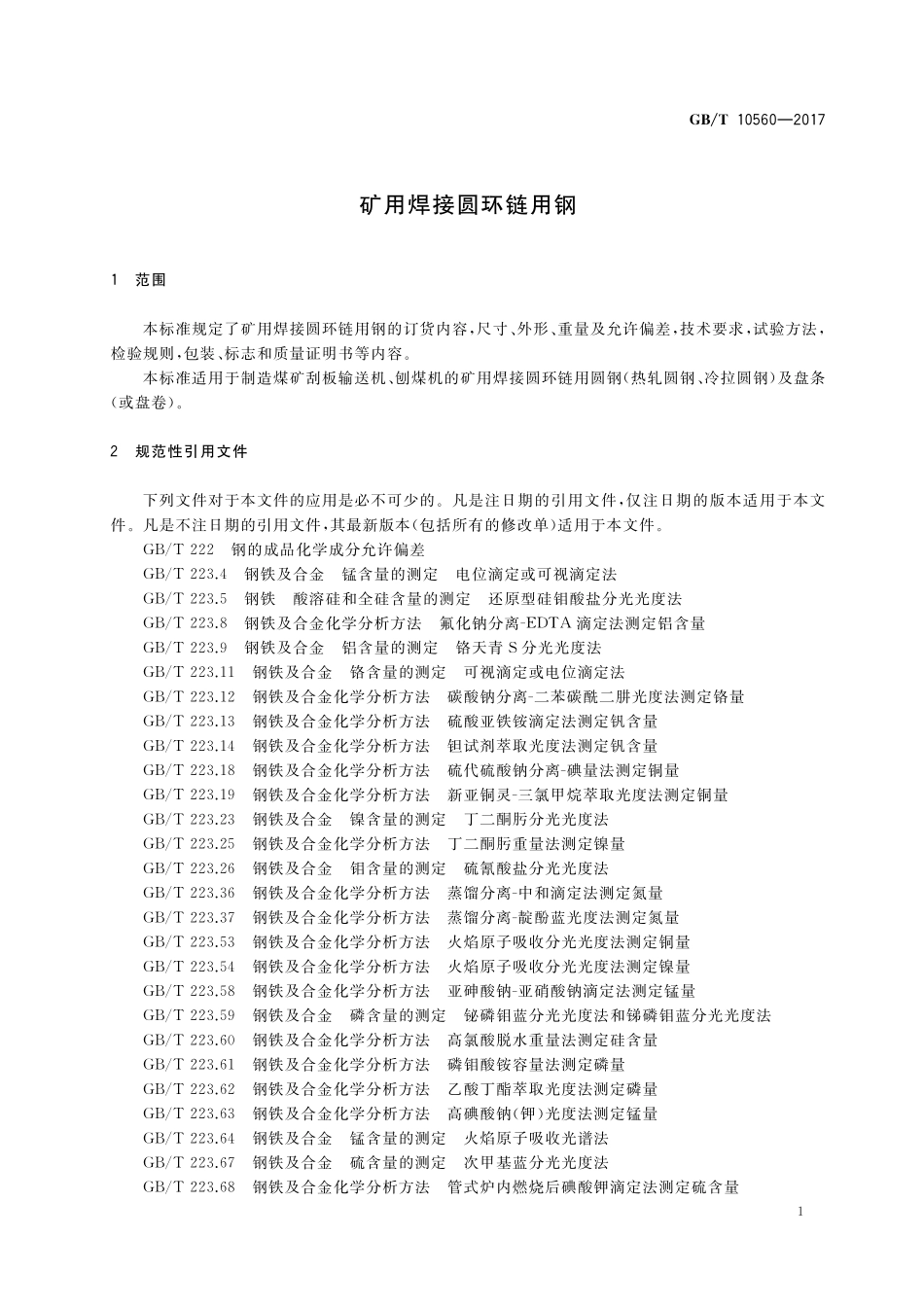 GB/T 10560—2017

矿用焊接圆环链用钢

1 范围

本标准规定了矿用焊接圆环链用钢的订货内容，尺寸、外形、重量及允许偏差，技术要求，试验方法，检验规则，包装、标志和质量证明书等内容。

本标准适用于制造煤矿刮板输送机、刨煤机的矿用焊接圆环链用圆钢（热轧圆钢、冷拉圆钢）及盘条（或盘卷）。

2 规范性引用文件

下列文件对于本文件的应用是必不可少的。凡是注日期的引用文件，仅注日期的版本适用于本文件。凡是不注日期的引用文件，其最新版本（包括所有的修改单）适用于本文件。

GB/T 222 钢的成品化学成分允许偏差
GB/T 223.4 钢铁及合金 锰含量的测定 电位滴定或可视滴定法
GB/T 223.5 钢铁 酸溶硅和全硅含量的测定 还原型硅钼酸盐分光光度法
GB/T 223.8 钢铁及合金化学分析方法 氟化钠分离-EDTA 滴定法测定铝含量
GB/T 223.9 钢铁及合金 铝含量的测定 铬天青 S 分光光度法
GB/T 223.11 钢铁及合金 铬含量的测定 可视滴定或电位滴定法
GB/T 223.12 钢铁及合金化学分析方法 碳酸钠分离-二苯碳酰二肼光度法测定铬量
GB/T 223.13 钢铁及合金化学分析方法 硫酸亚铁铵滴定法测定钒含量
GB/T 223.14 钢铁及合金化学分析方法 钽试剂萃取光度法测定钒含量
GB/T 223.18 钢铁及合金化学分析方法 硫代硫酸钠分离-碘量法测定铜量
GB/T 223.19 钢铁及合金化学分析方法 新亚铜灵-三氯甲烷萃取光度法测定铜量
GB/T 223.23 钢铁及合金 镍含量的测定 丁二酮肟分光光度法
GB/T 223.25 钢铁及合金化学分析方法 丁二酮肟重量法测定镍量
GB/T 223.26 钢铁及合金 钼含量的测定 硫氰酸盐分光光度法
GB/T 223.36 钢铁及合金化学分析方法 蒸馏分离-中和滴定法测定氮量
GB/T 223.37 钢铁及合金化学分析方法 蒸馏分离-靛酚蓝光度法测定氮量
GB/T 223.53 钢铁及合金化学分析方法 火焰原子吸收分光光度法测定铜量
GB/T 223.54 钢铁及合金化学分析方法 火焰原子吸收分光光度法测定镍量
GB/T 223.58 钢铁及合金化学分析方法 亚砷酸钠-亚硝酸钠滴定法测定锰量
GB/T 223.59 钢铁及合金 磷含量的测定 铋磷钼蓝分光光度法和锑磷钼蓝分光光度法
GB/T 223.60 钢铁及合金化学分析方法 高氯酸脱水重量法测定硅含量
GB/T 223.61 钢铁及合金化学分析方法 磷钼酸铵容量法测定磷量
GB/T 223.62 钢铁及合金化学分析方法 乙酸丁酯萃取光度法测定磷量
GB/T 223.63 钢铁及合金化学分析方法 高碘酸钠（钾）光度法测定锰量
GB/T 223.64 钢铁及合金 锰含量的测定 火焰原子吸收光谱法
GB/T 223.67 钢铁及合金 硫含量的测定 次甲基蓝分光光度法
GB/T 223.68 钢铁及合金化学分析方法 管式炉内燃烧后碘酸钾滴定法测定硫含量

1